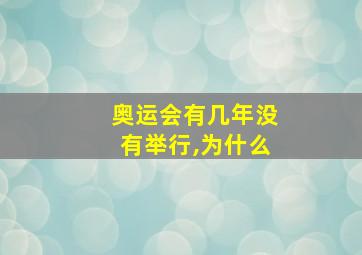 奥运会有几年没有举行,为什么